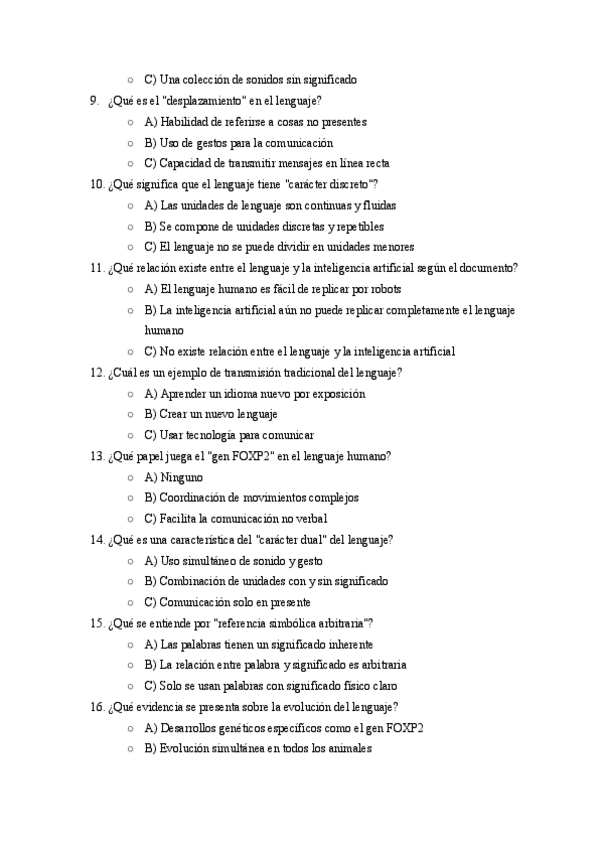 ○ C) Una colección de sonidos sin significado

9. ¿Qué es el "desplazamiento" en el lenguaje?
○ A) Habilidad de referirse a cosas no presentes
○ B) Uso de gestos para la comunicación
○ C) Capacidad de transmitir mensajes en línea recta

10. ¿Qué significa que el lenguaje tiene "carácter discreto"?
○ A) Las unidades de lenguaje son continuas y fluidas
○ B) Se compone de unidades discretas y repetibles
○ C) El lenguaje no se puede dividir en unidades menores

11. ¿Qué relación existe entre el lenguaje y la inteligencia artificial según el documento?
○ A) El lenguaje humano es fácil de replicar por robots
○ B) La inteligencia artificial aún no puede replicar completamente el lenguaje humano
○ C) No existe relación entre el lenguaje y la inteligencia artificial

12. ¿Cuál es un ejemplo de transmisión tradicional del lenguaje?
○ A) Aprender un idioma nuevo por exposición
○ B) Crear un nuevo lenguaje
○ C) Usar tecnología para comunicar

13. ¿Qué papel juega el "gen FOXP2" en el lenguaje humano?
○ A) Ninguno
○ B) Coordinación de movimientos complejos
○ C) Facilita la comunicación no verbal

14. ¿Qué es una característica del "carácter dual" del lenguaje?
○ A) Uso simultáneo de sonido y gesto
○ B) Combinación de unidades con y sin significado
○ C) Comunicación solo en presente

15. ¿Qué se entiende por "referencia simbólica arbitraria"?
○ A) Las palabras tienen un significado inherente
○ B) La relación entre palabra y significado es arbitraria
○ C) Solo se usan palabras con significado físico claro

16. ¿Qué evidencia se presenta sobre la evolución del lenguaje?
○ A) Desarrollos genéticos específicos como el gen FOXP2
○ B) Evolución simultánea en todos los animales